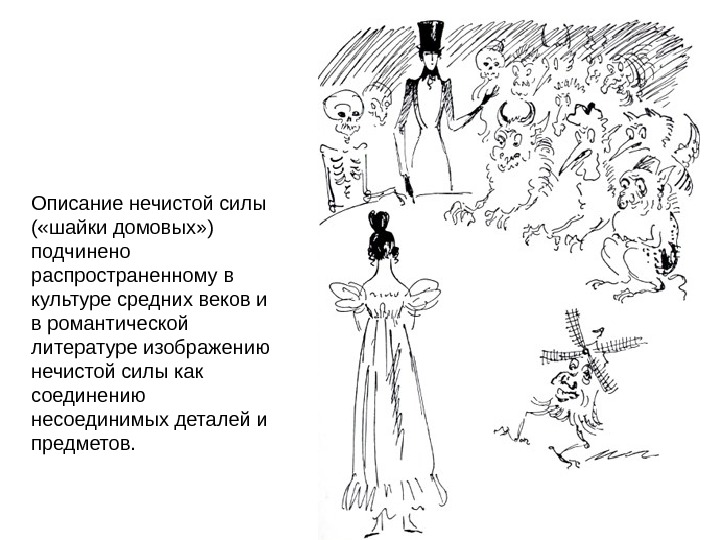 Описание нечистой силы («шайки домовых») подчинено распространенному в культуре средних веков и в романтической литературе изображению нечистой силы как соединению несоединимых деталей и предметов.